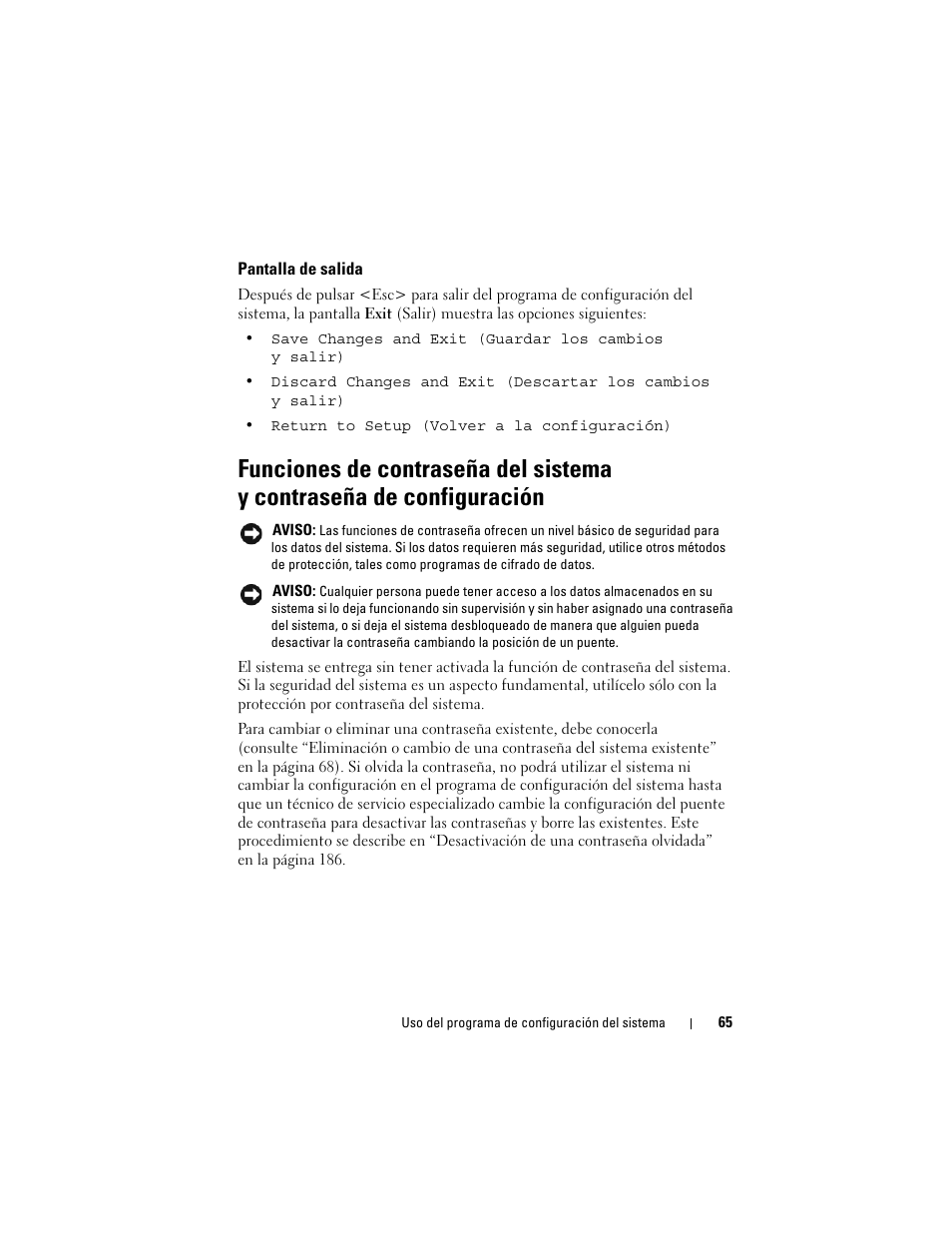 Pantalla de salida

Después de pulsar <Esc> para salir del programa de configuración del sistema, la pantalla Exit (Salir) muestra las opciones siguientes:

• Save Changes and Exit (Guardar los cambios y salir)
• Discard Changes and Exit (Descartar los cambios y salir)
• Return to Setup (Volver a la configuración)

Funciones de contraseña del sistema y contraseña de configuración

AVISO: Las funciones de contraseña ofrecen un nivel básico de seguridad para los datos del sistema. Si los datos requieren más seguridad, utilice otros métodos de protección, tales como programas de cifrado de datos.

AVISO: Cualquier persona puede tener acceso a los datos almacenados en su sistema si lo deja funcionando sin supervisión y sin haber asignado una contraseña del sistema, o si deja el sistema desbloqueado de manera que alguien pueda desactivar la contraseña cambiando la posición de un puente.

El sistema se entrega sin tener activada la función de contraseña del sistema. Si la seguridad del sistema es un aspecto fundamental, utilícelo sólo con la protección por contraseña del sistema.

Para cambiar o eliminar una contraseña existente, debe conocerla (consulte “Eliminación o cambio de una contraseña del sistema existente” en la página 68). Si olvida la contraseña, no podrá utilizar el sistema ni cambiar la configuración en el programa de configuración del sistema hasta que un técnico de servicio especializado cambie la configuración del puente de contraseña para desactivar las contraseñas y borre las existentes. Este procedimiento se describe en “Desactivación de una contraseña olvidada” en la página 186.

Uso del programa de configuración del sistema | 65